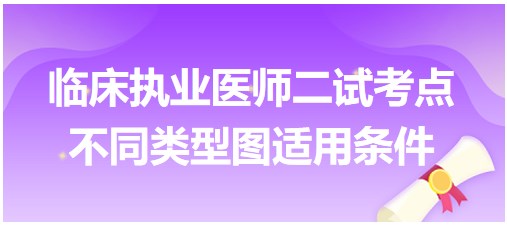 临床执业医师二试考点
不同类型图适用条件